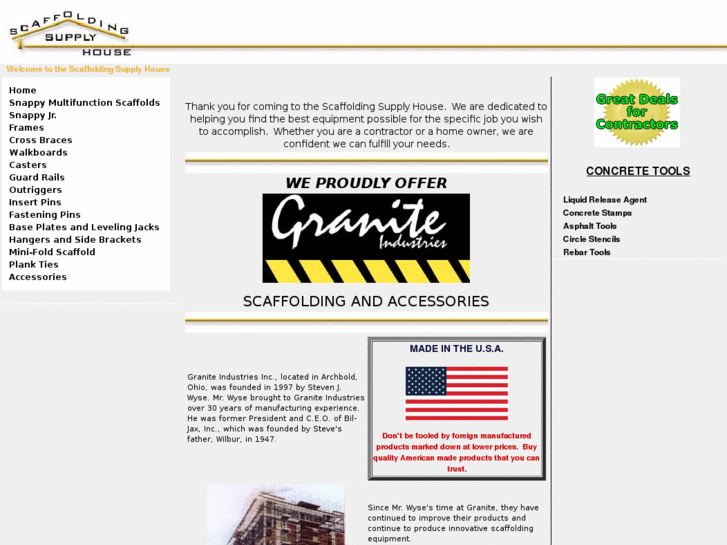 SCAFFOLDING SUPPLY HOUSE

Welcome to the Scaffolding Supply House

Home
Snappy Multifunction Scaffolds
Snappy Jr.
Frames
Cross Braces
Walkboards
Casters
Guard Rails
Outriggers
Insert Pins
Fastening Pins
Base Plates and Leveling Jacks
Hangers and Side Brackets
Mini-Fold Scaffold
Plank Ties
Accessories

Thank you for coming to the Scaffolding Supply House. We are dedicated to helping you find the best equipment possible for the specific job you wish to accomplish. Whether you are a contractor or a home owner, we are confident we can fulfill your needs.

WE PROUDLY OFFER

Granite Industries

SCAFFOLDING AND ACCESSORIES

Granite Industries Inc., located in Archbold, Ohio, was founded in 1997 by Steven J. Wyse. Mr. Wyse brought to Granite Industries over 30 years of manufacturing experience. He was former President and C.E.O. of Bil-Jax, Inc., which was founded by Steve's father, Wilbur, in 1947.

MADE IN THE U.S.A.

Don't be fooled by foreign manufactured products marked down at lower prices. Buy quality American made products that you can trust.

Since Mr. Wyse's time at Granite, they have continued to improve their products and continue to produce innovative scaffolding equipment.

Great Deals for Contractors

CONCRETE TOOLS

Liquid Release Agent
Concrete Stamps
Asphalt Tools
Circle Stencils
Rebar Tools